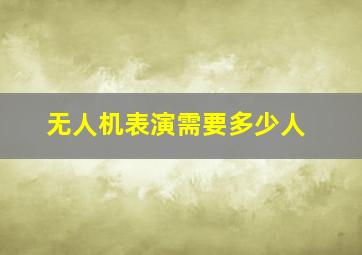 无人机表演需要多少人